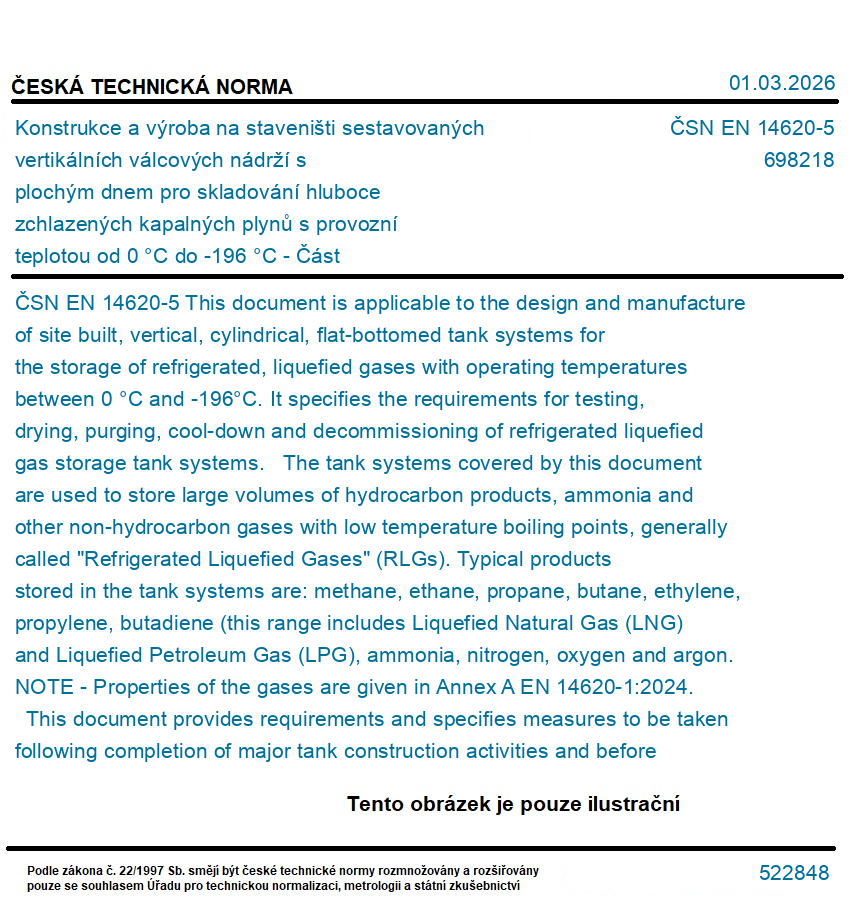 ČESKÁ TECHNICKÁ NORMA

01.03.2026

Konstrukce a výroba na staveništi sestavovaných vertikálních válcových nádrží s plochým dnem pro skladování hluboce zchlazených kapalných plynů s provozní teplotou od 0 °C do -196 °C - Část

ČSN EN 14620-5
698218

ČSN EN 14620-5 This document is applicable to the design and manufacture of site built, vertical, cylindrical, flat-bottomed tank systems for the storage of refrigerated, liquefied gases with operating temperatures between 0 °C and -196°C. It specifies the requirements for testing, drying, purging, cool-down and decommissioning of refrigerated liquefied gas storage tank systems. The tank systems covered by this document are used to store large volumes of hydrocarbon products, ammonia and other non-hydrocarbon gases with low temperature boiling points, generally called "Refrigerated Liquefied Gases" (RLGs). Typical products stored in the tank systems are: methane, ethane, propane, butane, ethylene, propylene, butadiene (this range includes Liquefied Natural Gas (LNG) and Liquefied Petroleum Gas (LPG), ammonia, nitrogen, oxygen and argon. NOTE - Properties of the gases are given in Annex A EN 14620-1:2024. This document provides requirements and specifies measures to be taken following completion of major tank construction activities and before

Tento obrázek je pouze ilustrační

Podle zákona č. 22/1997 Sb. smějí být české technické normy rozmnožovány a rozšiřovány pouze se souhlasem Úřadu pro technickou normalizaci, metrologii a státní zkušebnictví

522848